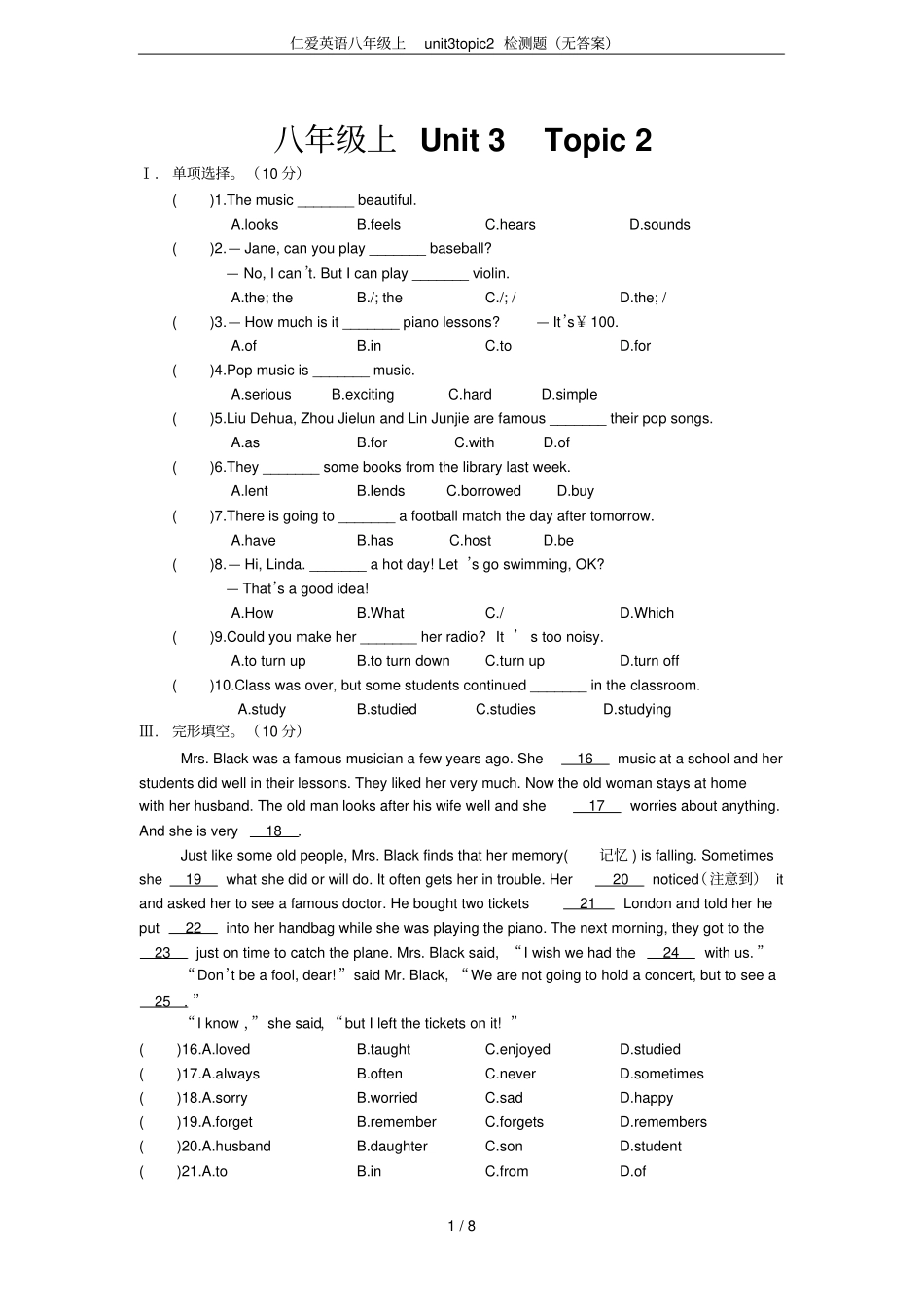 仁爱英语八年级上 unit3topic2 检测题（无答案）

八年级上 Unit 3 Topic 2

Ⅰ. 单项选择。（10 分）

( )1.The music _______ beautiful.
A.looks B.feels C.hears D.sounds

( )2.— Jane, can you play _______ baseball?
— No, I can't. But I can play _______ violin.
A.the; the B./; the C./; / D.the; /

( )3.— How much is it _______ piano lessons? — It's￥100.
A.of B.in C.to D.for

( )4.Pop music is _______ music.
A.serious B.exciting C.hard D.simple

( )5.Liu Dehua, Zhou Jielun and Lin Junjie are famous _______ their pop songs.
A.as B.for C.with D.of

( )6.They _______ some books from the library last week.
A.lent B.lends C.borrowed D.buy

( )7.There is going to _______ a football match the day after tomorrow.
A.have B.has C.host D.be

( )8.— Hi, Linda. _______ a hot day! Let 's go swimming, OK?
— That's a good idea!
A.How B.What C./ D.Which

( )9.Could you make her _______ her radio? It ' s too noisy.
A.to turn up B.to turn down C.turn up D.turn off

( )10.Class was over, but some students continued _______ in the classroom.
A.study B.studied C.studies D.studying

Ⅲ. 完形填空。（10 分）

Mrs. Black was a famous musician a few years ago. She 16 music at a school and her students did well in their lessons. They liked her very much. Now the old woman stays at home with her husband. The old man looks after his wife well and she 17 worries about anything. And she is very 18 .

Just like some old people, Mrs. Black finds that her memory( 记忆 ) is falling. Sometimes she 19 what she did or will do. It often gets her in trouble. Her 20 noticed（注意到） it and asked her to see a famous doctor. He bought two tickets 21 London and told her he put 22 into her handbag while she was playing the piano. The next morning, they got to the 23 just on time to catch the plane. Mrs. Black said, "I wish we had the 24 with us."

"Don't be a fool, dear!" said Mr. Black, "We are not going to hold a concert, but to see a 25 ."

"I know ," she said, "but I left the tickets on it! "

( )16.A.loved B.taught C.enjoyed D.studied
( )17.A.always B.often C.never D.sometimes
( )18.A.sorry B.worried C.sad D.happy
( )19.A.forget B.remember C.forgets D.remembers
( )20.A.husband B.daughter C.son D.student
( )21.A.to B.in C.from D.of

1 / 8